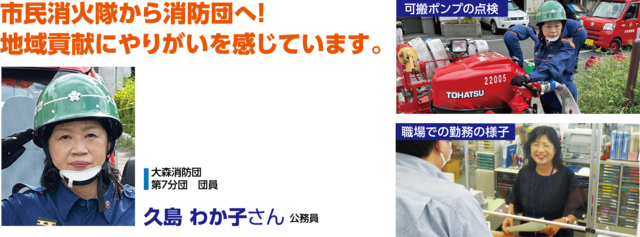 市民消火隊から消防団へ!
地域貢献にやりがいを感じています。

大森消防団
第7分団　団員

久島 わか子さん 公務員

可搬ポンプの点検

22005

TOHATSU

職場での勤務の様子